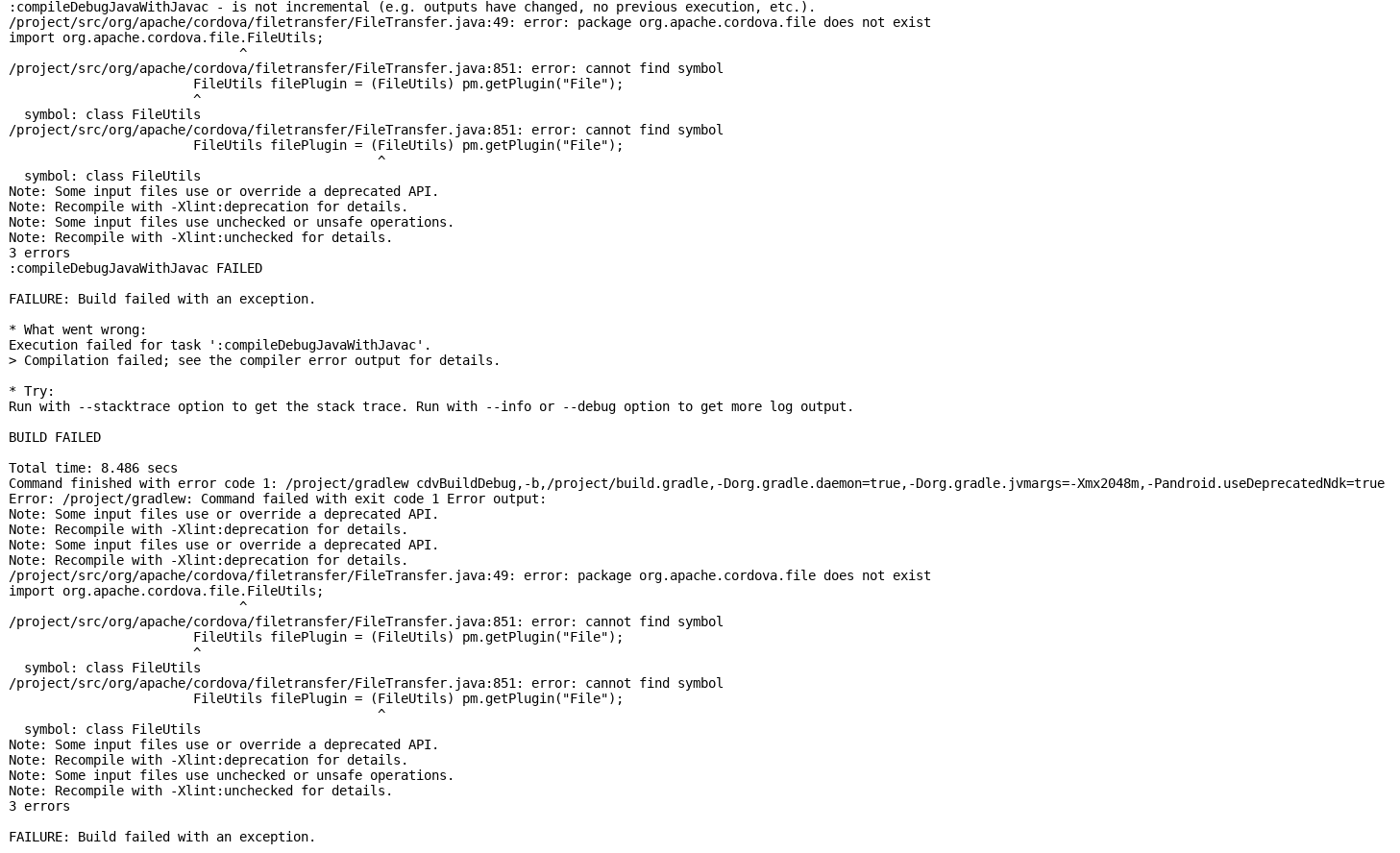 :compileDebugJavaWithJavac - is not incremental (e.g. outputs have changed, no previous execution, etc.).
/project/src/org/apache/cordova/filetransfer/FileTransfer.java:49: error: package org.apache.cordova.file does not exist
import org.apache.cordova.file.FileUtils;
                              ^
/project/src/org/apache/cordova/filetransfer/FileTransfer.java:851: error: cannot find symbol
                        FileUtils filePlugin = (FileUtils) pm.getPlugin("File");
                        ^
  symbol: class FileUtils
/project/src/org/apache/cordova/filetransfer/FileTransfer.java:851: error: cannot find symbol
                        FileUtils filePlugin = (FileUtils) pm.getPlugin("File");
                                                ^
  symbol: class FileUtils
Note: Some input files use or override a deprecated API.
Note: Recompile with -Xlint:deprecation for details.
Note: Some input files use unchecked or unsafe operations.
Note: Recompile with -Xlint:unchecked for details.
3 errors
:compileDebugJavaWithJavac FAILED

FAILURE: Build failed with an exception.

* What went wrong:
Execution failed for task ':compileDebugJavaWithJavac'.
> Compilation failed; see the compiler error output for details.

* Try:
Run with --stacktrace option to get the stack trace. Run with --info or --debug option to get more log output.

BUILD FAILED

Total time: 8.486 secs
Command finished with error code 1: /project/gradlew cdvBuildDebug,-b,/project/build.gradle,-Dorg.gradle.daemon=true,-Dorg.gradle.jvmargs=-Xmx2048m,-Pandroid.useDeprecatedNdk=true
Error: /project/gradlew: Command failed with exit code 1 Error output:
Note: Some input files use or override a deprecated API.
Note: Recompile with -Xlint:deprecation for details.
Note: Some input files use or override a deprecated API.
Note: Recompile with -Xlint:deprecation for details.
/project/src/org/apache/cordova/filetransfer/FileTransfer.java:49: error: package org.apache.cordova.file does not exist
import org.apache.cordova.file.FileUtils;
                              ^
/project/src/org/apache/cordova/filetransfer/FileTransfer.java:851: error: cannot find symbol
                        FileUtils filePlugin = (FileUtils) pm.getPlugin("File");
                        ^
  symbol: class FileUtils
/project/src/org/apache/cordova/filetransfer/FileTransfer.java:851: error: cannot find symbol
                        FileUtils filePlugin = (FileUtils) pm.getPlugin("File");
                                                ^
  symbol: class FileUtils
Note: Some input files use or override a deprecated API.
Note: Recompile with -Xlint:deprecation for details.
Note: Some input files use unchecked or unsafe operations.
Note: Recompile with -Xlint:unchecked for details.
3 errors

FAILURE: Build failed with an exception.